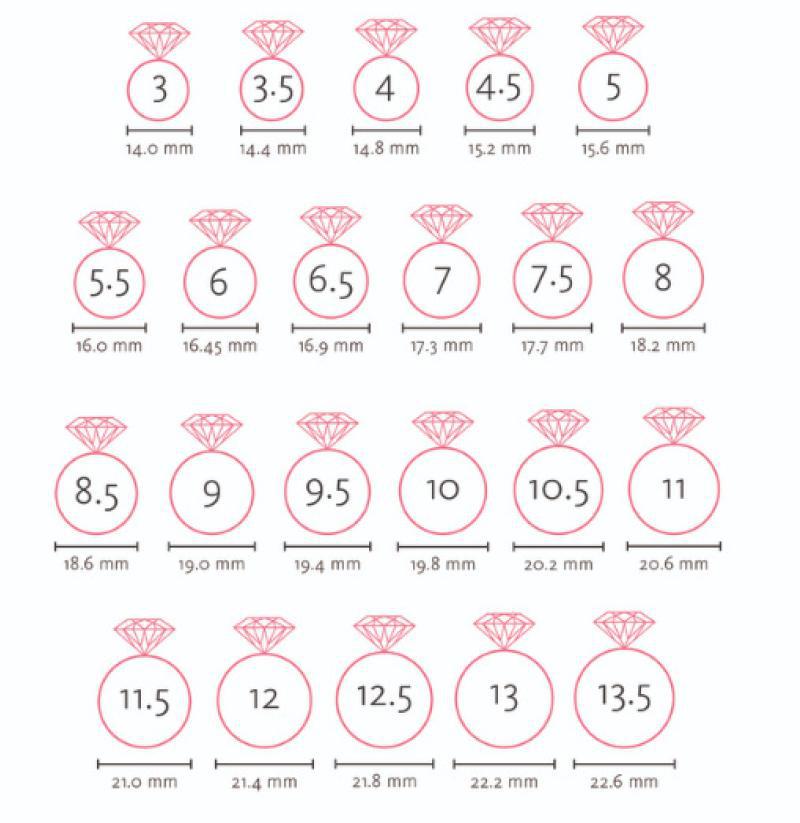 3
14.0 mm
3.5
14.4 mm
4
14.8 mm
4.5
15.2 mm
5
15.6 mm

5.5
16.0 mm
6
16.45 mm
6.5
16.9 mm
7
17.3 mm
7.5
17.7 mm
8
18.2 mm

8.5
18.6 mm
9
19.0 mm
9.5
19.4 mm
10
19.8 mm
10.5
20.2 mm
11
20.6 mm

11.5
21.0 mm
12
21.4 mm
12.5
21.8 mm
13
22.2 mm
13.5
22.6 mm